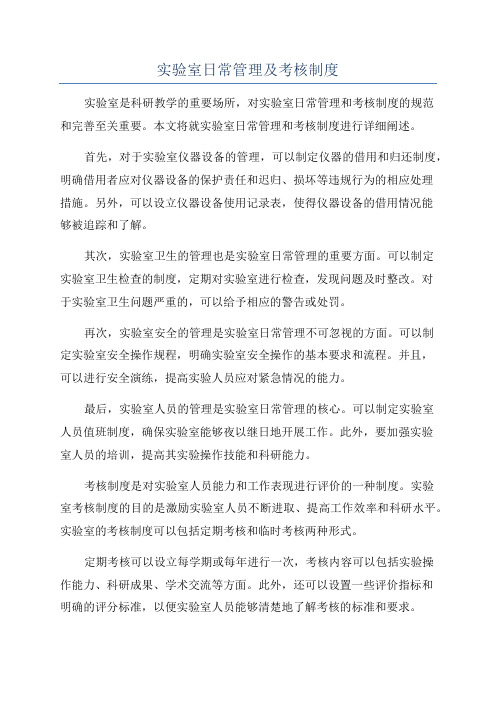 实验室日常管理及考核制度

实验室是科研教学的重要场所，对实验室日常管理和考核制度的规范和完善至关重要。本文将就实验室日常管理和考核制度进行详细阐述。

首先，对于实验室仪器设备的管理，可以制定仪器的借用和归还制度，明确借用者应对仪器设备的保护责任和迟归、损坏等违规行为的相应处理措施。另外，可以设立仪器设备使用记录表，使得仪器设备的借用情况能够被追踪和了解。

其次，实验室卫生的管理也是实验室日常管理的重要方面。可以制定实验室卫生检查的制度，定期对实验室进行检查，发现问题及时整改。对于实验室卫生问题严重的，可以给予相应的警告或处罚。

再次，实验室安全的管理是实验室日常管理不可忽视的方面。可以制定实验室安全操作规程，明确实验室安全操作的基本要求和流程。并且，可以进行安全演练，提高实验人员应对紧急情况的能力。

最后，实验室人员的管理是实验室日常管理的核心。可以制定实验室人员值班制度，确保实验室能够夜以继日地开展工作。此外，要加强实验室人员的培训，提高其实验操作技能和科研能力。

考核制度是对实验室人员能力和工作表现进行评价的一种制度。实验室考核制度的目的是激励实验室人员不断进取、提高工作效率和科研水平。实验室的考核制度可以包括定期考核和临时考核两种形式。

定期考核可以设立每学期或每年进行一次，考核内容可以包括实验操作能力、科研成果、学术交流等方面。此外，还可以设置一些评价指标和明确的评分标准，以便实验室人员能够清楚地了解考核的标准和要求。